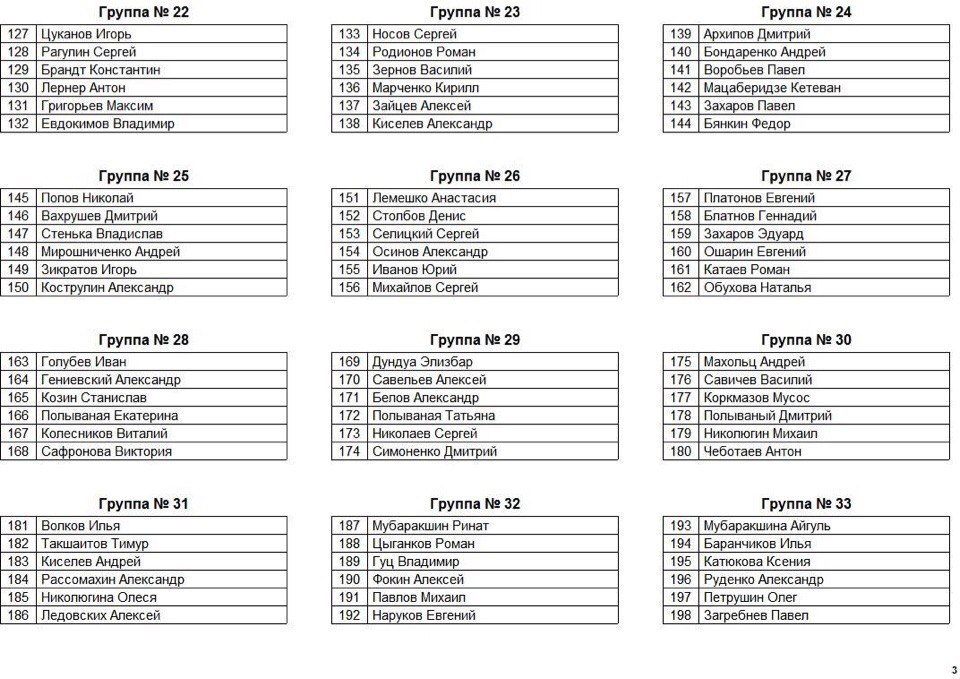 Группа № 22

| 127 | Цуканов Игорь |
|---|---|
| 128 | Рагулин Сергей |
| 129 | Брандт Константин |
| 130 | Лернер Антон |
| 131 | Григорьев Максим |
| 132 | Евдокимов Владимир |

Группа № 23

| 133 | Носов Сергей |
|---|---|
| 134 | Родионов Роман |
| 135 | Зернов Василий |
| 136 | Марченко Кирилл |
| 137 | Зайцев Алексей |
| 138 | Киселев Александр |

Группа № 24

| 139 | Архипов Дмитрий |
|---|---|
| 140 | Бондаренко Андрей |
| 141 | Воробьев Павел |
| 142 | Мацаберидзе Кетеван |
| 143 | Захаров Павел |
| 144 | Бянкин Федор |

Группа № 25

| 145 | Попов Николай |
|---|---|
| 146 | Вахрушев Дмитрий |
| 147 | Стенька Владислав |
| 148 | Мирошниченко Андрей |
| 149 | Зикратов Игорь |
| 150 | Кострулин Александр |

Группа № 26

| 151 | Лемешко Анастасия |
|---|---|
| 152 | Столбов Денис |
| 153 | Селицкий Сергей |
| 154 | Осинов Александр |
| 155 | Иванов Юрий |
| 156 | Михайлов Сергей |

Группа № 27

| 157 | Платонов Евгений |
|---|---|
| 158 | Блатнов Геннадий |
| 159 | Захаров Эдуард |
| 160 | Ошарин Евгений |
| 161 | Катаев Роман |
| 162 | Обухова Наталья |

Группа № 28

| 163 | Голубев Иван |
|---|---|
| 164 | Гениевский Александр |
| 165 | Козин Станислав |
| 166 | Полываная Екатерина |
| 167 | Колесников Виталий |
| 168 | Сафронова Виктория |

Группа № 29

| 169 | Дундуа Элизбар |
|---|---|
| 170 | Савельев Алексей |
| 171 | Белов Александр |
| 172 | Полываная Татьяна |
| 173 | Николаев Сергей |
| 174 | Симоненко Дмитрий |

Группа № 30

| 175 | Махольц Андрей |
|---|---|
| 176 | Савичев Василий |
| 177 | Коркмазов Мусос |
| 178 | Полываный Дмитрий |
| 179 | Николюгин Михаил |
| 180 | Чеботаев Антон |

Группа № 31

| 181 | Волков Илья |
|---|---|
| 182 | Такшаитов Тимур |
| 183 | Киселев Андрей |
| 184 | Рассомахин Александр |
| 185 | Николюгина Олеся |
| 186 | Ледовских Алексей |

Группа № 32

| 187 | Мубаракшин Ринат |
|---|---|
| 188 | Цыганков Роман |
| 189 | Гуц Владимир |
| 190 | Фокин Алексей |
| 191 | Павлов Михаил |
| 192 | Наруков Евгений |

Группа № 33

| 193 | Мубаракшина Айгуль |
|---|---|
| 194 | Баранчиков Илья |
| 195 | Катюкова Ксения |
| 196 | Руденко Александр |
| 197 | Петрушин Олег |
| 198 | Загребнев Павел |

3